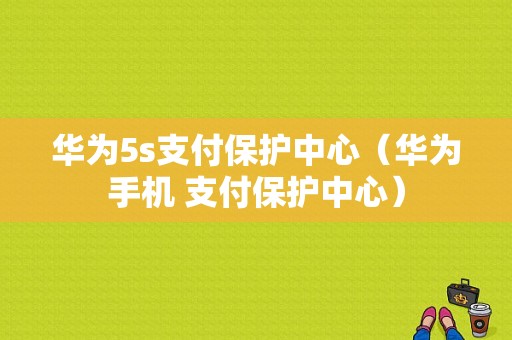 华为5s支付保护中心（华为手机 支付保护中心）